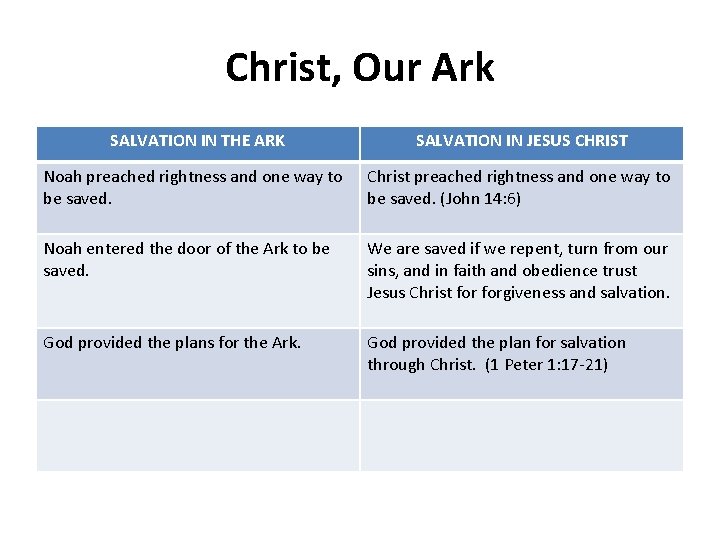 Christ, Our Ark

| SALVATION IN THE ARK | SALVATION IN JESUS CHRIST |
|---|---|
| Noah preached rightness and one way to be saved. | Christ preached rightness and one way to be saved. (John 14:6) |
| Noah entered the door of the Ark to be saved. | We are saved if we repent, turn from our sins, and in faith and obedience trust Jesus Christ for forgiveness and salvation. |
| God provided the plans for the Ark. | God provided the plan for salvation through Christ. (1 Peter 1:17-21) |
| | |